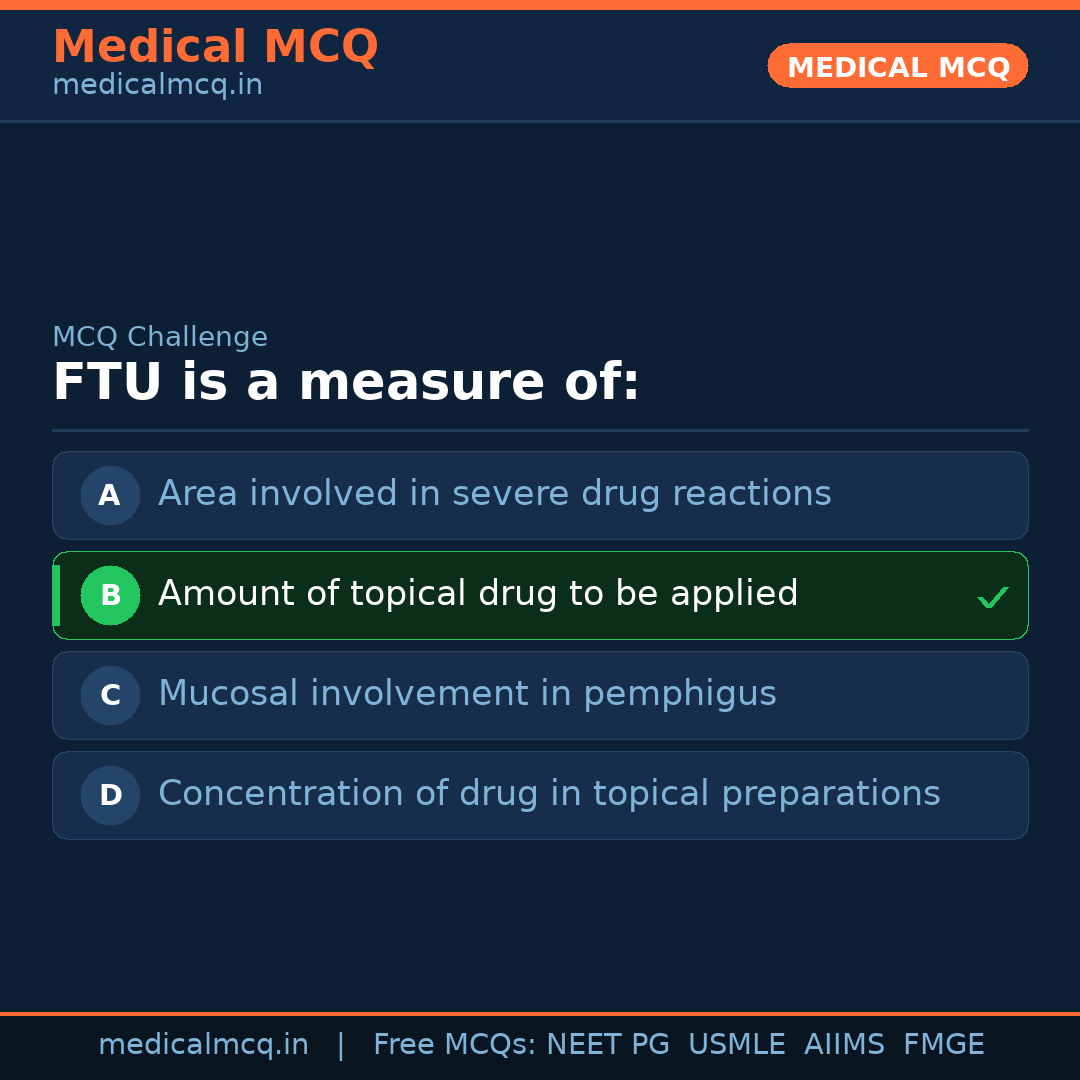 Medical MCQ
medicalmcq.in

MEDICAL MCQ

MCQ Challenge

FTU is a measure of:

A Area involved in severe drug reactions

B Amount of topical drug to be applied ✓

C Mucosal involvement in pemphigus

D Concentration of drug in topical preparations

medicalmcq.in | Free MCQs: NEET PG USMLE AIIMS FMGE